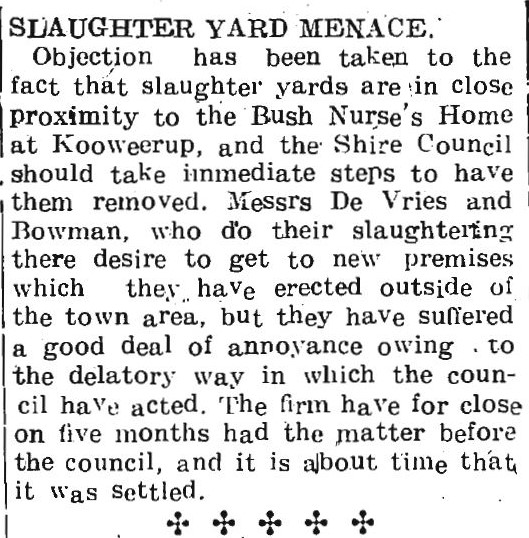 SLAUGHTER YARD MENACE.

Objection has been taken to the fact that slaughter yards are in close proximity to the Bush Nurse's Home at Kooweerup, and the Shire Council should take immediate steps to have them removed. Messrs De Vries and Bowman, who do their slaughtering there desire to get to new premises which they have erected outside of the town area, but they have suffered a good deal of annoyance owing to the delatory way in which the council have acted. The firm have for close on five months had the matter before the council, and it is about time that it was settled.

✣ ✣ ✣ ✣ ✣